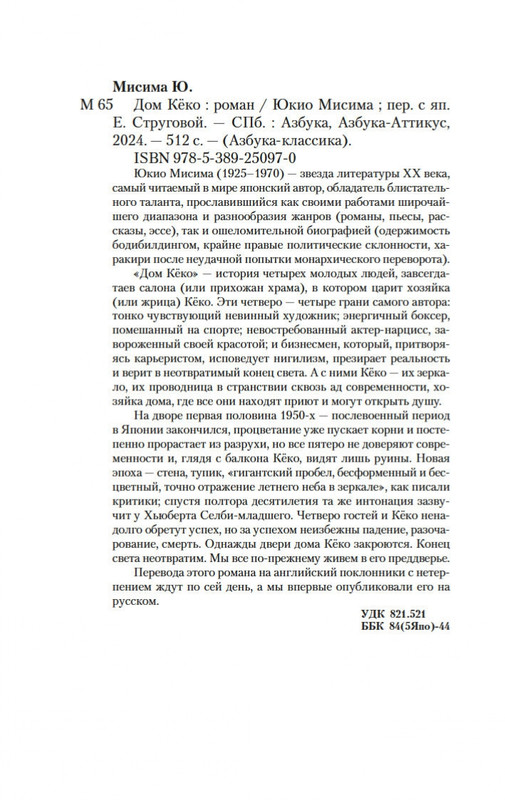 Мисима Ю.
М 65 Дом Кёко : роман / Юкио Мисима ; пер. с яп. Е. Струговой. — СПб. : Азбука, Азбука-Аттикус, 2024. — 512 с. — (Азбука-классика).
ISBN 978-5-389-25097-0

Юкио Мисима (1925–1970) — звезда литературы XX века, самый читаемый в мире японский автор, обладатель блистательного таланта, прославившийся как своими работами широчайшего диапазона и разнообразия жанров (романы, пьесы, рассказы, эссе), так и ошеломительной биографией (одержимость бодибилдингом, крайне правые политические склонности, харакири после неудачной попытки монархического переворота).

«Дом Кёко» — история четырех молодых людей, завсегдатаев салона (или прихожан храма), в котором царит хозяйка (или жрица) Кёко. Эти четверо — четыре грани самого автора: тонко чувствующий невинный художник; энергичный боксер, помешанный на спорте; невостребованный актер-нарцисс, завороженный своей красотой; и бизнесмен, который, притворяясь карьеристом, исповедует нигилизм, презирает реальность и верит в неотвратимый конец света. А с ними Кёко — их зеркало, их проводница в странствии сквозь ад современности, хозяйка дома, где все они находят приют и могут открыть душу.

На дворе первая половина 1950-х — послевоенный период в Японии закончился, процветание уже пускает корни и постепенно прорастает из разрухи, но все пятеро не доверяют современности и, глядя с балкона Кёко, видят лишь руины. Новая эпоха — стена, тупик, «гигантский пробел, бесформенный и бесцветный, точно отражение летнего неба в зеркале», как писали критики; спустя полтора десятилетия та же интонация зазвучит у Хьюберта Селби-младшего. Четверо гостей и Кёко ненадолго обретут успех, но за успехом неизбежны падение, разочарование, смерть. Однажды двери дома Кёко закроются. Конец света неотвратим. Мы все по-прежнему живем в его преддверье.

Перевода этого романа на английский поклонники с нетерпением ждут по сей день, а мы впервые опубликовали его на русском.

УДК 821.521
ББК 84(5Япо)-44